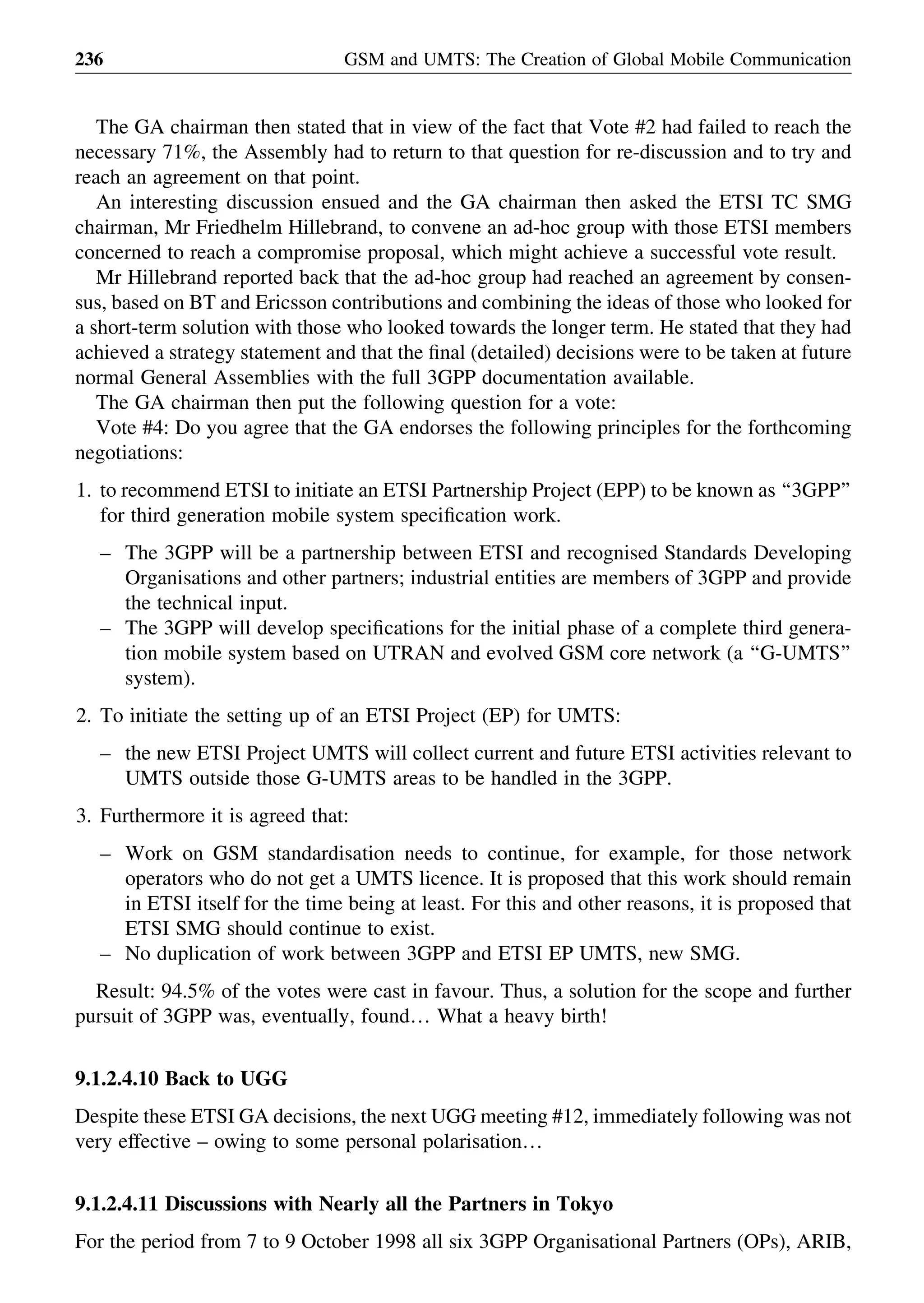 236 GSM and UMTS: The Creation of Global Mobile Communication

The GA chairman then stated that in view of the fact that Vote #2 had failed to reach the necessary 71%, the Assembly had to return to that question for re-discussion and to try and reach an agreement on that point.

An interesting discussion ensued and the GA chairman then asked the ETSI TC SMG chairman, Mr Friedhelm Hillebrand, to convene an ad-hoc group with those ETSI members concerned to reach a compromise proposal, which might achieve a successful vote result.

Mr Hillebrand reported back that the ad-hoc group had reached an agreement by consensus, based on BT and Ericsson contributions and combining the ideas of those who looked for a short-term solution with those who looked towards the longer term. He stated that they had achieved a strategy statement and that the final (detailed) decisions were to be taken at future normal General Assemblies with the full 3GPP documentation available.

The GA chairman then put the following question for a vote:

Vote #4: Do you agree that the GA endorses the following principles for the forthcoming negotiations:

1. to recommend ETSI to initiate an ETSI Partnership Project (EPP) to be known as “3GPP” for third generation mobile system specification work.
– The 3GPP will be a partnership between ETSI and recognised Standards Developing Organisations and other partners; industrial entities are members of 3GPP and provide the technical input.
– The 3GPP will develop specifications for the initial phase of a complete third generation mobile system based on UTRAN and evolved GSM core network (a “G-UMTS” system).

2. To initiate the setting up of an ETSI Project (EP) for UMTS:
– the new ETSI Project UMTS will collect current and future ETSI activities relevant to UMTS outside those G-UMTS areas to be handled in the 3GPP.

3. Furthermore it is agreed that:
– Work on GSM standardisation needs to continue, for example, for those network operators who do not get a UMTS licence. It is proposed that this work should remain in ETSI itself for the time being at least. For this and other reasons, it is proposed that ETSI SMG should continue to exist.
– No duplication of work between 3GPP and ETSI EP UMTS, new SMG.

Result: 94.5% of the votes were cast in favour. Thus, a solution for the scope and further pursuit of 3GPP was, eventually, found… What a heavy birth!

9.1.2.4.10 Back to UGG

Despite these ETSI GA decisions, the next UGG meeting #12, immediately following was not very effective – owing to some personal polarisation…

9.1.2.4.11 Discussions with Nearly all the Partners in Tokyo

For the period from 7 to 9 October 1998 all six 3GPP Organisational Partners (OPs), ARIB,